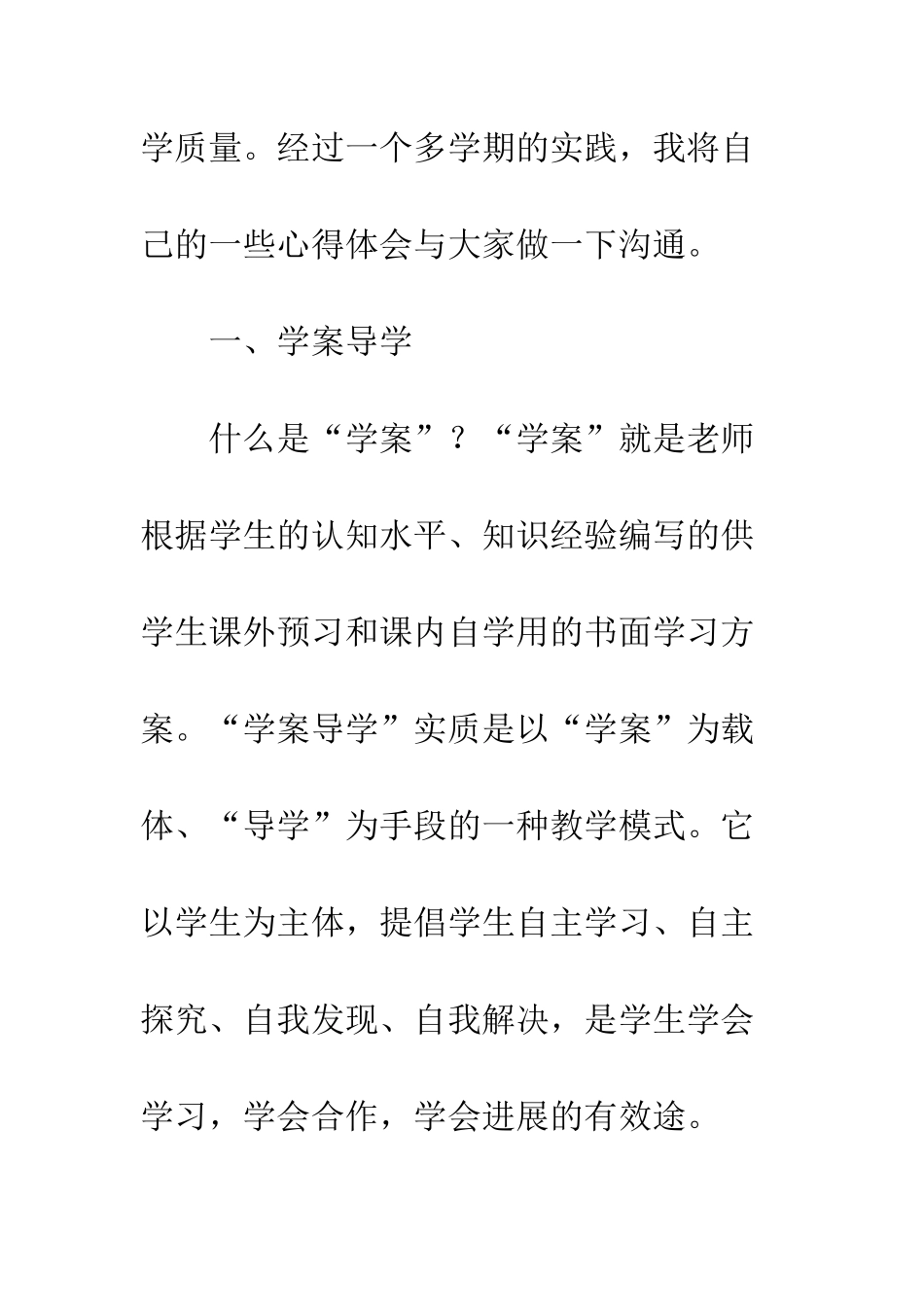 学质量。经过一个多学期的实践，我将自己的一些心得体会与大家做一下沟通。

一、学案导学

什么是“学案”？“学案”就是老师根据学生的认知水平、知识经验编写的供学生课外预习和课内自学用的书面学习方案。“学案导学”实质是以“学案”为载体、“导学”为手段的一种教学模式。它以学生为主体，提倡学生自主学习、自主探究、自我发现、自我解决，是学生学会学习，学会合作，学会进展的有效途。